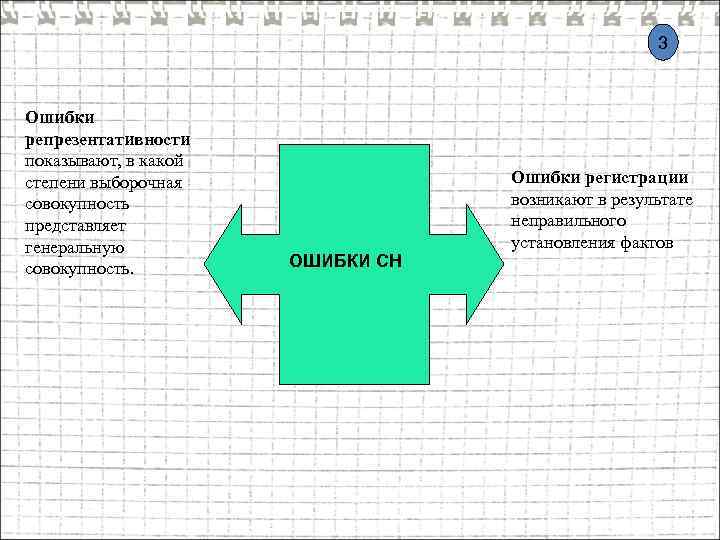 3

Ошибки репрезентативности показывают, в какой степени выборочная совокупность представляет генеральную совокупность.

ОШИБКИ СН

Ошибки регистрации возникают в результате неправильного установления фактов